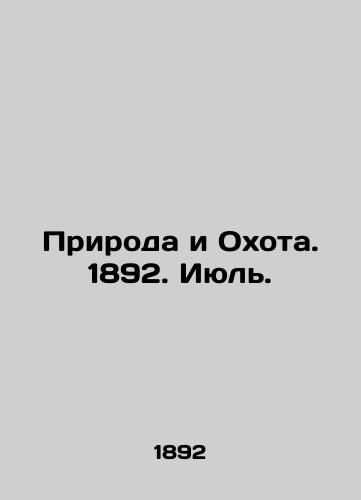 Природа и Охота. 1892. Июль.

1892